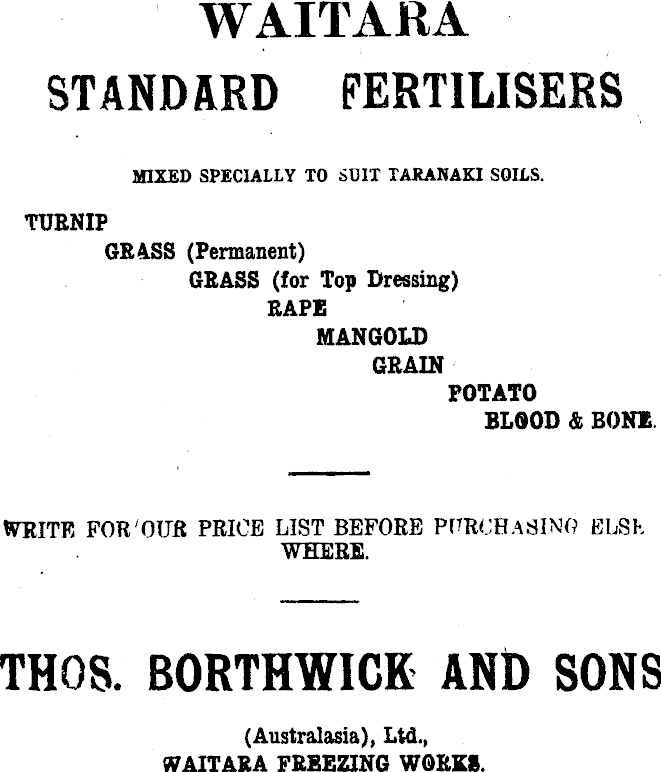 WAITARA
STANDARD FERTILISERS

MIXED SPECIALLY TO SUIT TARANAKI SOILS.

TURNIP
GRASS (Permanent)
GRASS (for Top Dressing)
RAPE
MANGOLD
GRAIN
POTATO
BLOOD & BONE.

WRITE FOR OUR PRICE LIST BEFORE PURCHASING ELSEWHERE.

THOS. BORTHWICK AND SONS

(Australasia), Ltd.,
WAITARA FREEZING WORKS.